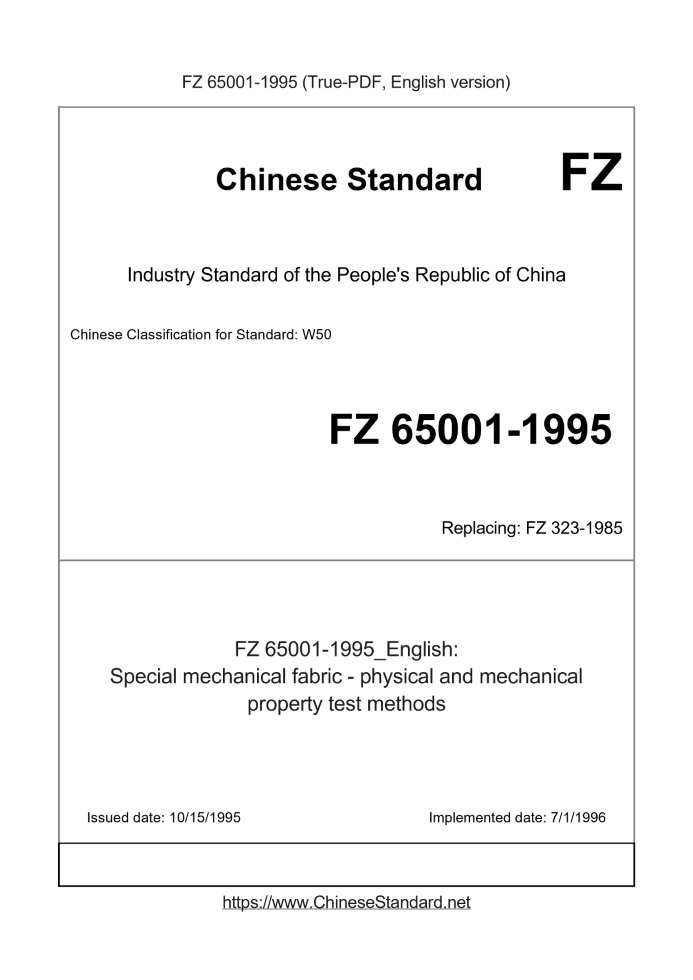 FZ 65001-1995 (True-PDF, English version)

Chinese Standard FZ

Industry Standard of the People's Republic of China

Chinese Classification for Standard: W50

FZ 65001-1995

Replacing: FZ 323-1985

FZ 65001-1995_English:
Special mechanical fabric - physical and mechanical property test methods

Issued date: 10/15/1995

Implemented date: 7/1/1996

https://www.ChineseStandard.net